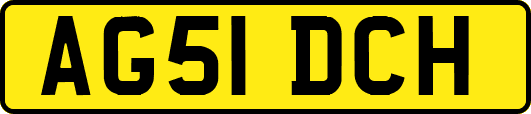 AG51 DCH